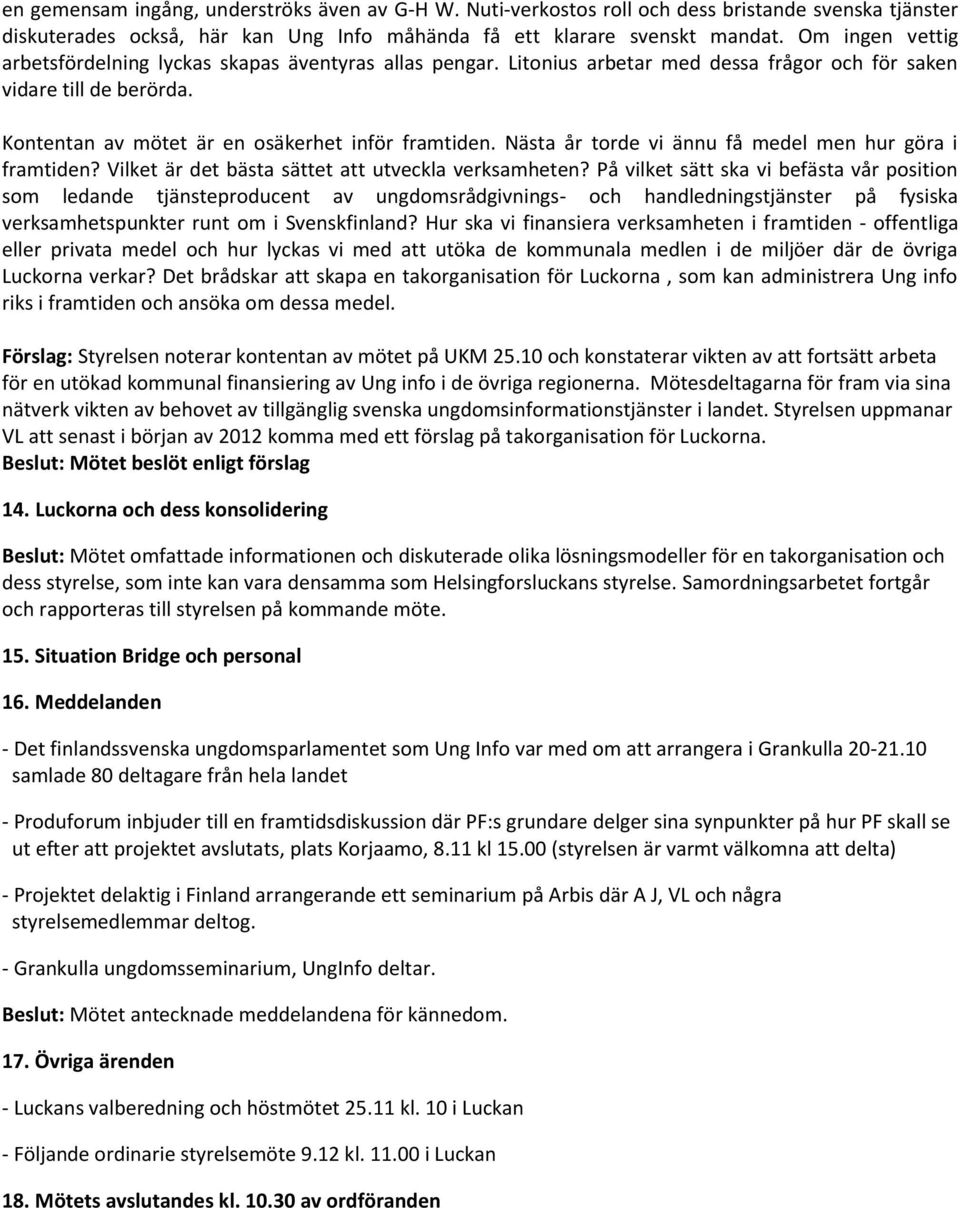 en gemensam ingång, underströks även av G-H W. Nuti-verkostos roll och dess bristande svenska tjänster diskuterades också, här kan Ung Info måhända få ett klarare svenskt mandat. Om ingen vettig arbetsfördelning lyckas skapas äventyras allas pengar. Litonius arbetar med dessa frågor och för saken vidare till de berörda.

Kontentan av mötet är en osäkerhet inför framtiden. Nästa år torde vi ännu få medel men hur göra i framtiden? Vilket är det bästa sättet att utveckla verksamheten? På vilket sätt ska vi befästa vår position som ledande tjänsteproducent av ungdomsrådgivnings- och handledningstjänster på fysiska verksamhetspunkter runt om i Svenskfinland? Hur ska vi finansiera verksamheten i framtiden - offentliga eller privata medel och hur lyckas vi med att utöka de kommunala medlen i de miljöer där de övriga Luckorna verkar? Det brådskar att skapa en takorganisation för Luckorna , som kan administrera Ung info riks i framtiden och ansöka om dessa medel.

Förslag: Styrelsen noterar kontentan av mötet på UKM 25.10 och konstaterar vikten av att fortsätt arbeta för en utökad kommunal finansiering av Ung info i de övriga regionerna. Mötesdeltagarna för fram via sina nätverk vikten av behovet av tillgänglig svenska ungdomsinformationstjänster i landet. Styrelsen uppmanar VL att senast i början av 2012 komma med ett förslag på takorganisation för Luckorna.
Beslut: Mötet beslöt enligt förslag

14. Luckorna och dess konsolidering

Beslut: Mötet omfattade informationen och diskuterade olika lösningsmodeller för en takorganisation och dess styrelse, som inte kan vara densamma som Helsingforsluckans styrelse. Samordningsarbetet fortgår och rapporteras till styrelsen på kommande möte.

15. Situation Bridge och personal

16. Meddelanden

- Det finlandssvenska ungdomsparlamentet som Ung Info var med om att arrangera i Grankulla 20-21.10 samlade 80 deltagare från hela landet

- Produforum inbjuder till en framtidsdiskussion där PF:s grundare delger sina synpunkter på hur PF skall se ut efter att projektet avslutats, plats Korjaamo, 8.11 kl 15.00 (styrelsen är varmt välkomna att delta)

- Projektet delaktig i Finland arrangerande ett seminarium på Arbis där A J, VL och några styrelsemedlemmar deltog.

- Grankulla ungdomsseminarium, UngInfo deltar.

Beslut: Mötet antecknade meddelandena för kännedom.

17. Övriga ärenden

- Luckans valberedning och höstmötet 25.11 kl. 10 i Luckan

- Följande ordinarie styrelsemöte 9.12 kl. 11.00 i Luckan

18. Mötets avslutandes kl. 10.30 av ordföranden